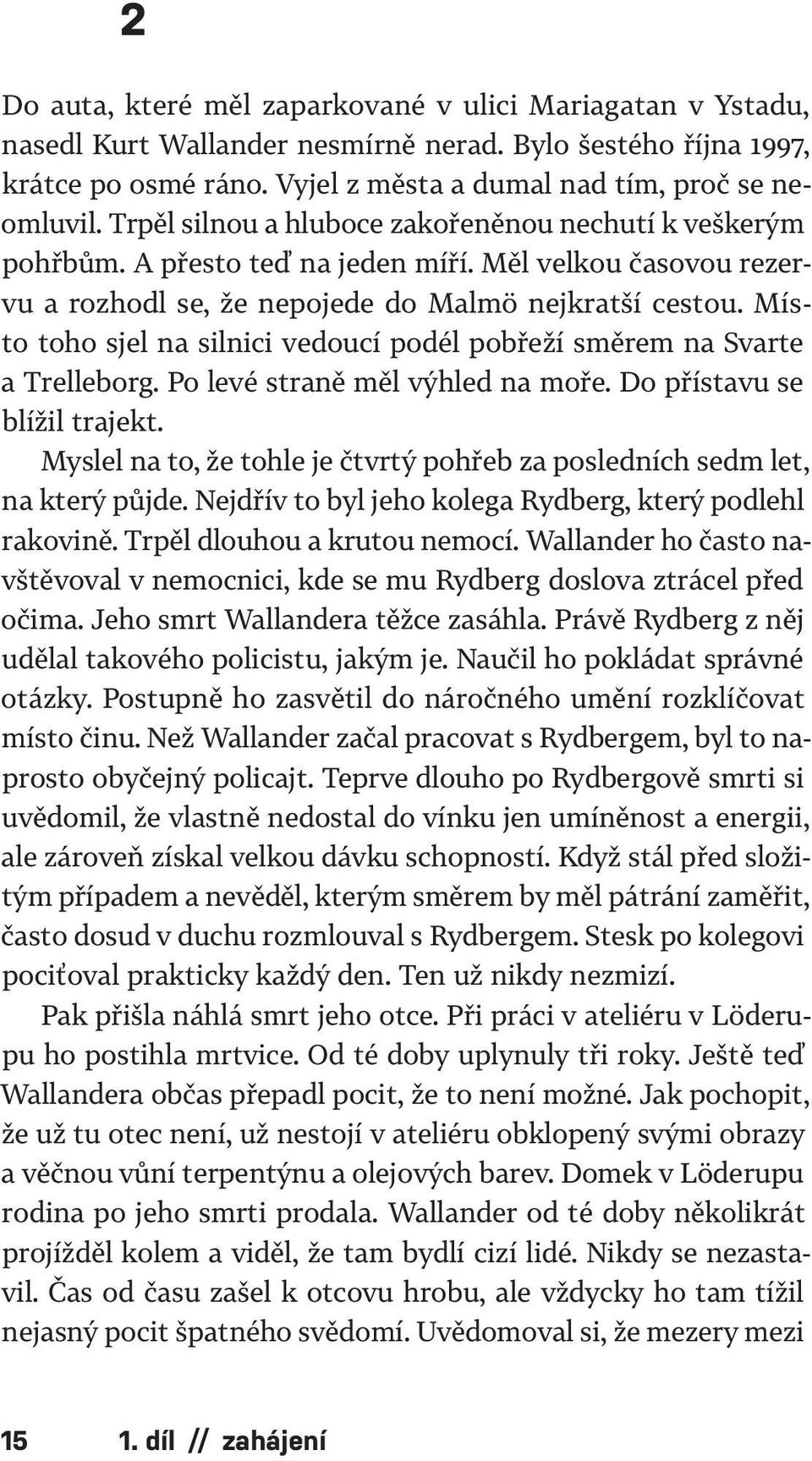 2

Do auta, které měl zaparkované v ulici Mariagatan v Ystadu, nasedl Kurt Wallander nesmírně nerad. Bylo šestého října 1997, krátce po osmé ráno. Vyjel z města a dumal nad tím, proč se neomluvil. Trpěl silnou a hluboce zakořeněnou nechutí k veškerým pohřbům. A přesto teď na jeden míří. Měl velkou časovou rezervu a rozhodl se, že nepojede do Malmö nejkratší cestou. Místo toho sjel na silnici vedoucí podél pobřeží směrem na Svarte a Trelleborg. Po levé straně měl výhled na moře. Do přístavu se blížil trajekt.

Myslel na to, že tohle je čtvrtý pohřeb za posledních sedm let, na který půjde. Nejdřív to byl jeho kolega Rydberg, který podlehl rakovině. Trpěl dlouhou a krutou nemocí. Wallander ho často navštěvoval v nemocnici, kde se mu Rydberg doslova ztrácel před očima. Jeho smrt Wallandera těžce zasáhla. Právě Rydberg z něj udělal takového policistu, jakým je. Naučil ho pokládat správné otázky. Postupně ho zasvětil do náročného umění rozklíčovat místo činu. Než Wallander začal pracovat s Rydbergem, byl to naprosto obyčejný policajt. Teprve dlouho po Rydbergově smrti si uvědomil, že vlastně nedostal do vínku jen umíněnost a energii, ale zároveň získal velkou dávku schopností. Když stál před složitým případem a nevěděl, kterým směrem by měl pátrání zaměřit, často dosud v duchu rozmlouval s Rydbergem. Stesk po kolegovi pociťoval prakticky každý den. Ten už nikdy nezmizí.

Pak přišla náhlá smrt jeho otce. Při práci v ateliéru v Löderupu ho postihla mrtvice. Od té doby uplynuly tři roky. Ještě teď Wallandera občas přepadl pocit, že to není možné. Jak pochopit, že už tu otec není, už nestojí v ateliéru obklopený svými obrazy a věčnou vůní terpentýnu a olejových barev. Domek v Löderupu rodina po jeho smrti prodala. Wallander od té doby několikrát projížděl kolem a viděl, že tam bydlí cizí lidé. Nikdy se nezastavil. Čas od času zašel k otcovu hrobu, ale vždycky ho tam tížil nejasný pocit špatného svědomí. Uvědomoval si, že mezery mezi

15 1. díl // zahájení